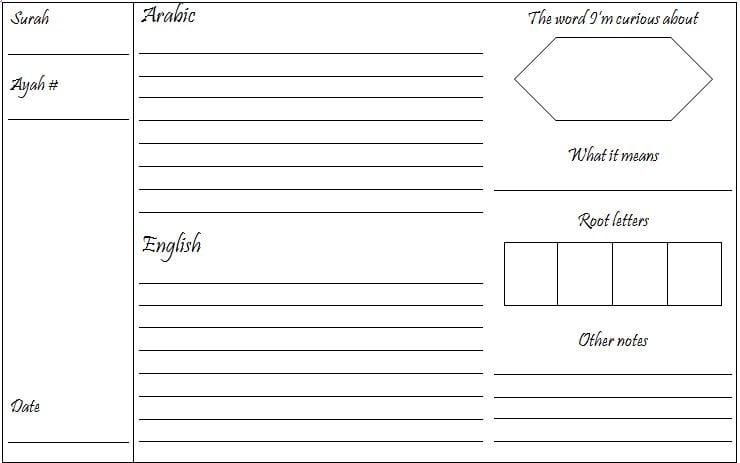 Surah
____

Ayah #
____

Date
____

Arabic
____
____
____
____
____
____
____
____

English
____
____
____
____
____
____
____
____

The word I'm curious about

What it means
____

Root letters

Other notes
____
____
____
____